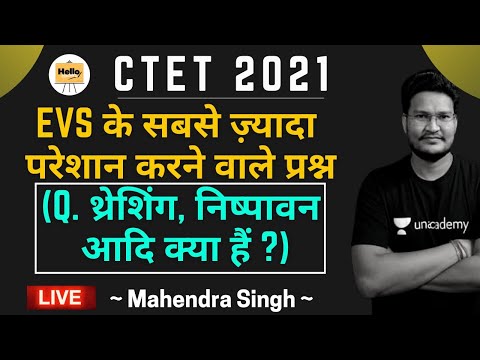 Hello

CTET 2021

EVS के सबसे ज़्यादा परेशान करने वाले प्रश्न

(Q. थ्रेशिंग, निष्पावन आदि क्या हैं ?)

LIVE

~ Mahendra Singh ~

unacademy